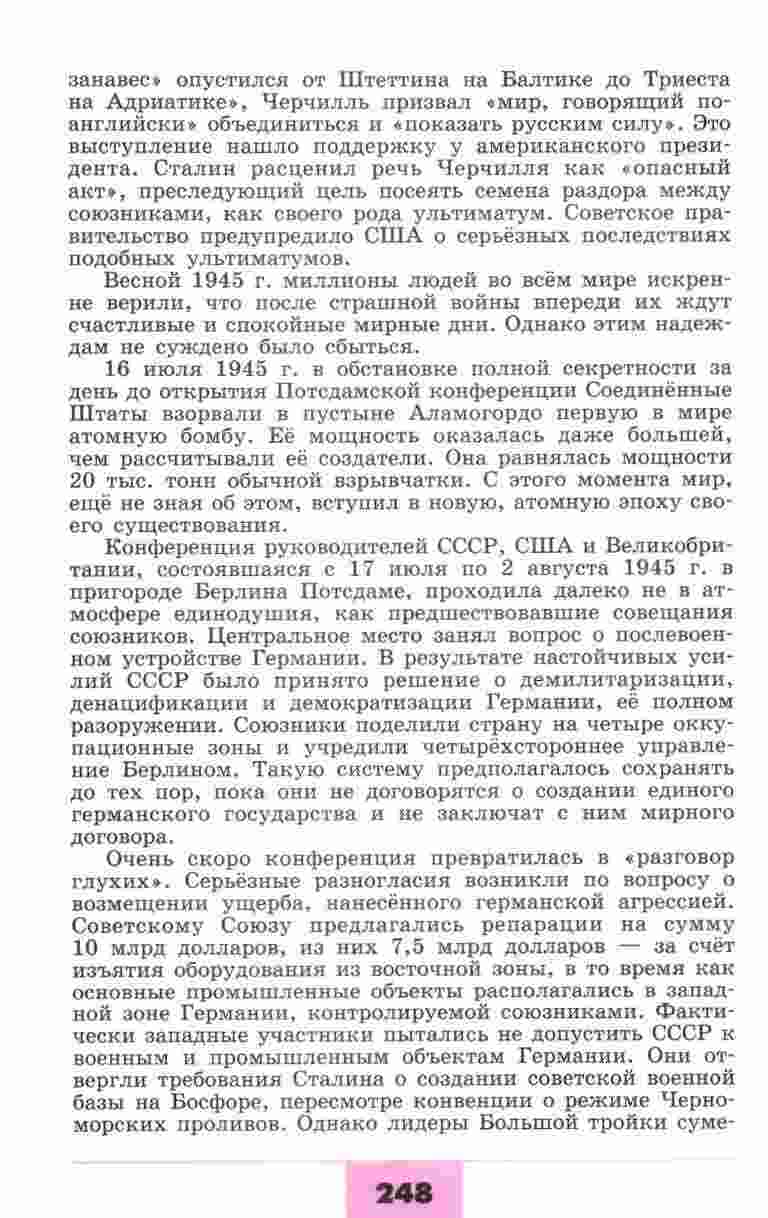 занавес» опустился от Штеттина на Балтике до Триеста на Адриатике», Черчилль призвал «мир, говорящий по-английски» объединиться и «показать русским силу». Это выступление нашло поддержку у американского президента. Сталин расценил речь Черчилля как «опасный акт», преследующий цель посеять семена раздора между союзниками, как своего рода ультиматум. Советское правительство предупредило США о серьёзных последствиях подобных ультиматумов.

Весной 1945 г. миллионы людей во всём мире искренне верили, что после страшной войны впереди их ждут счастливые и спокойные мирные дни. Однако этим надеждам не суждено было сбыться.

16 июля 1945 г. в обстановке полной секретности за день до открытия Потсдамской конференции Соединённые Штаты взорвали в пустыне Аламогордо первую в мире атомную бомбу. Её мощность оказалась даже большей, чем рассчитывали её создатели. Она равнялась мощности 20 тыс. тонн обычной взрывчатки. С этого момента мир, ещё не зная об этом, вступил в новую, атомную эпоху своего существования.

Конференция руководителей СССР, США и Великобритании, состоявшаяся с 17 июля по 2 августа 1945 г. в пригороде Берлина Потсдаме, проходила далеко не в атмосфере единодушия, как предшествовавшие совещания союзников. Центральное место занял вопрос о послевоенном устройстве Германии. В результате настойчивых усилий СССР было принято решение о демилитаризации, денацификации и демократизации Германии, её полном разоружении. Союзники поделили страну на четыре оккупационные зоны и учредили четырёхстороннее управление Берлином. Такую систему предполагалось сохранять до тех пор, пока они не договорятся о создании единого германского государства и не заключат с ним мирного договора.

Очень скоро конференция превратилась в «разговор глухих». Серьёзные разногласия возникли по вопросу о возмещении ущерба, нанесённого германской агрессией. Советскому Союзу предлагались репарации на сумму 10 млрд долларов, из них 7,5 млрд долларов — за счёт изъятия оборудования из восточной зоны, в то время как основные промышленные объекты располагались в западной зоне Германии, контролируемой союзниками. Фактически западные участники пытались не допустить СССР к военным и промышленным объектам Германии. Они отвергли требования Сталина о создании советской военной базы на Босфоре, пересмотре конвенции о режиме Черноморских проливов. Однако лидеры Большой тройки суме-

248